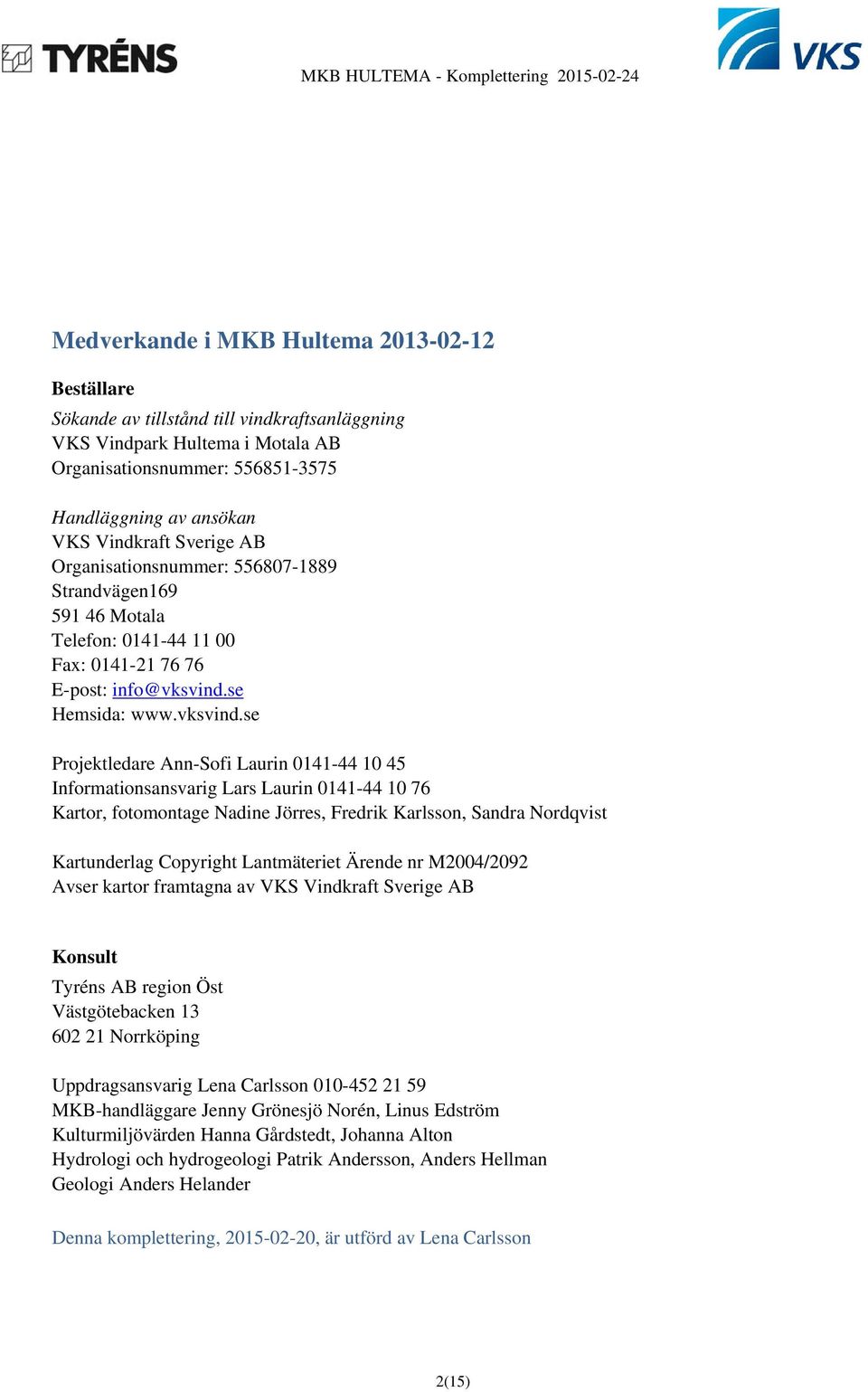 TYRÉNS

MKB HULTEMA - Komplettering 2015-02-24

VKS

Medverkande i MKB Hultema 2013-02-12

Beställare

Sökande av tillstånd till vindkraftsanläggning
VKS Vindpark Hultema i Motala AB
Organisationsnummer: 556851-3575

Handläggning av ansökan
VKS Vindkraft Sverige AB
Organisationsnummer: 556807-1889
Strandvägen169
591 46 Motala
Telefon: 0141-44 11 00
Fax: 0141-21 76 76
E-post: info@vksvind.se
Hemsida: www.vksvind.se

Projektledare Ann-Sofi Laurin 0141-44 10 45
Informationsansvarig Lars Laurin 0141-44 10 76
Kartor, fotomontage Nadine Jörres, Fredrik Karlsson, Sandra Nordqvist

Kartunderlag Copyright Lantmäteriet Ärende nr M2004/2092
Avser kartor framtagna av VKS Vindkraft Sverige AB

Konsult

Tyréns AB region Öst
Västgötebacken 13
602 21 Norrköping

Uppdragsansvarig Lena Carlsson 010-452 21 59
MKB-handläggare Jenny Grönesjö Norén, Linus Edström
Kulturmiljövärden Hanna Gårdstedt, Johanna Alton
Hydrologi och hydrogeologi Patrik Andersson, Anders Hellman
Geologi Anders Helander

Denna komplettering, 2015-02-20, är utförd av Lena Carlsson

2(15)